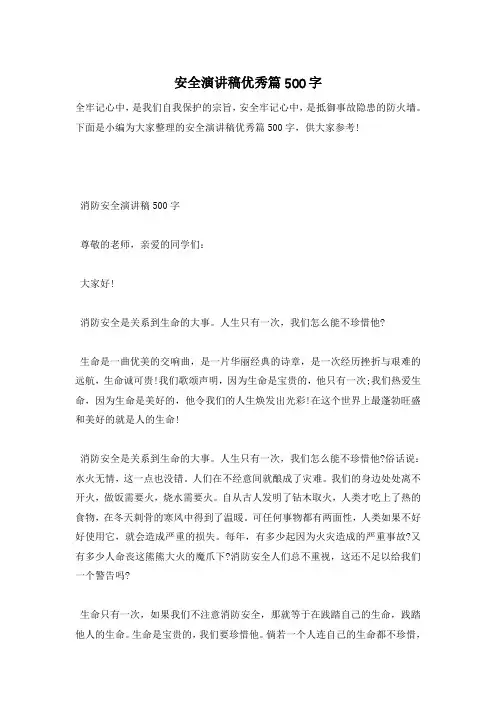 安全演讲稿优秀篇500字

全牢记心中，是我们自我保护的宗旨，安全牢记心中，是抵御事故隐患的防火墙。下面是小编为大家整理的安全演讲稿优秀篇500字，供大家参考!

消防安全演讲稿500字

尊敬的老师，亲爱的同学们：

大家好!

消防安全是关系到生命的大事。人生只有一次，我们怎么能不珍惜他?

生命是一曲优美的交响曲，是一片华丽经典的诗章，是一次经历挫折与艰难的远航，生命诚可贵!我们歌颂声明，因为生命是宝贵的，他只有一次;我们热爱生命，因为生命是美好的，他令我们的人生焕发出光彩!在这个世界上最蓬勃旺盛和美好的就是人的生命!

消防安全是关系到生命的大事。人生只有一次，我们怎么能不珍惜他?俗话说：水火无情，这一点也没错。人们在不经意间就酿成了灾难。我们的身边处处离不开火，做饭需要火，烧水需要火。自从古人发明了钻木取火，人类才吃上了热的食物，在冬天刺骨的寒风中得到了温暖。可任何事物都有两面性，人类如果不好好使用它，就会造成严重的损失。每年，有多少起因为火灾造成的严重事故?又有多少人命丧这熊熊大火的魔爪下?消防安全人们总不重视，这还不足以给我们一个警告吗?

生命只有一次，如果我们不注意消防安全，那就等于在践踏自己的生命，践踏他人的生命。生命是宝贵的，我们要珍惜他。倘若一个人连自己的生命都不珍惜，